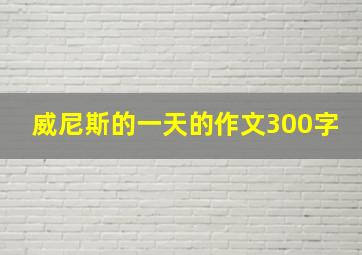 威尼斯的一天的作文300字